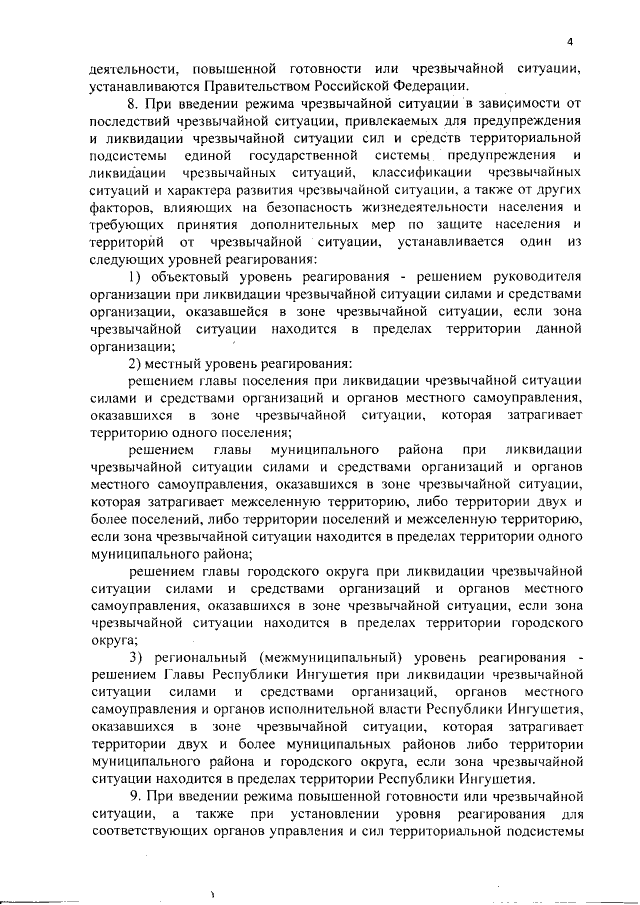 4

деятельности, повышенной готовности или чрезвычайной ситуации, устанавливаются Правительством Российской Федерации.

8. При введении режима чрезвычайной ситуации в зависимости от последствий чрезвычайной ситуации, привлекаемых для предупреждения и ликвидации чрезвычайной ситуации сил и средств территориальной подсистемы единой государственной системы предупреждения и ликвидации чрезвычайных ситуаций, классификации чрезвычайных ситуаций и характера развития чрезвычайной ситуации, а также от других факторов, влияющих на безопасность жизнедеятельности населения и требующих принятия дополнительных мер по защите населения и территорий от чрезвычайной ситуации, устанавливается один из следующих уровней реагирования:

1) объектовый уровень реагирования - решением руководителя организации при ликвидации чрезвычайной ситуации силами и средствами организации, оказавшейся в зоне чрезвычайной ситуации, если зона чрезвычайной ситуации находится в пределах территории данной организации;

2) местный уровень реагирования:

решением главы поселения при ликвидации чрезвычайной ситуации силами и средствами организаций и органов местного самоуправления, оказавшихся в зоне чрезвычайной ситуации, которая затрагивает территорию одного поселения;

решением главы муниципального района при ликвидации чрезвычайной ситуации силами и средствами организаций и органов местного самоуправления, оказавшихся в зоне чрезвычайной ситуации, которая затрагивает межселенную территорию, либо территории двух и более поселений, либо территории поселений и межселенную территорию, если зона чрезвычайной ситуации находится в пределах территории одного муниципального района;

решением главы городского округа при ликвидации чрезвычайной ситуации силами и средствами организаций и органов местного самоуправления, оказавшихся в зоне чрезвычайной ситуации, если зона чрезвычайной ситуации находится в пределах территории городского округа;

3) региональный (межмуниципальный) уровень реагирования - решением Главы Республики Ингушетия при ликвидации чрезвычайной ситуации силами и средствами организаций, органов местного самоуправления и органов исполнительной власти Республики Ингушетия, оказавшихся в зоне чрезвычайной ситуации, которая затрагивает территории двух и более муниципальных районов либо территории муниципального района и городского округа, если зона чрезвычайной ситуации находится в пределах территории Республики Ингушетия.

9. При введении режима повышенной готовности или чрезвычайной ситуации, а также при установлении уровня реагирования для соответствующих органов управления и сил территориальной подсистемы